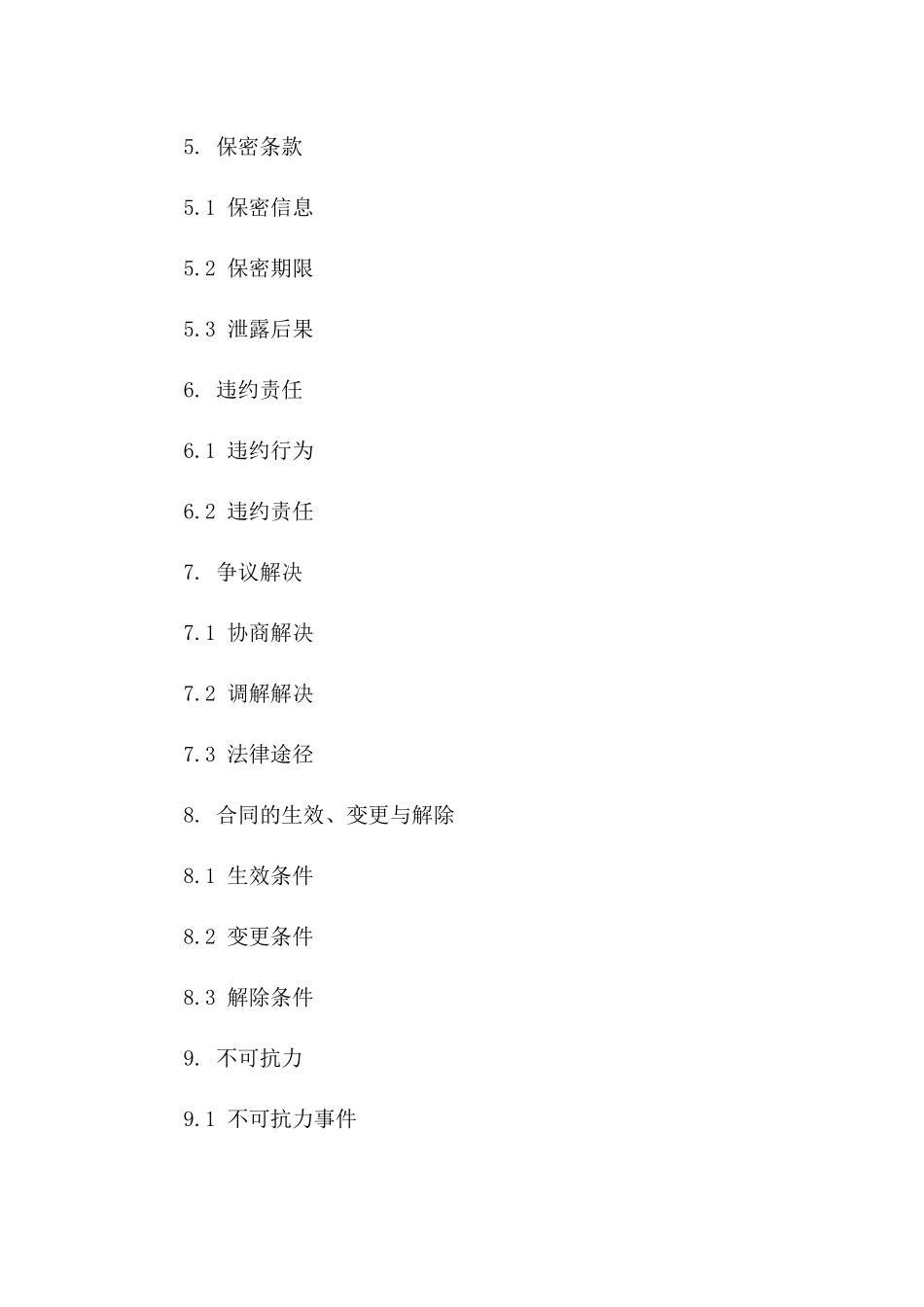 5. 保密条款

5.1 保密信息

5.2 保密期限

5.3 泄露后果

6. 违约责任

6.1 违约行为

6.2 违约责任

7. 争议解决

7.1 协商解决

7.2 调解解决

7.3 法律途径

8. 合同的生效、变更与解除

8.1 生效条件

8.2 变更条件

8.3 解除条件

9. 不可抗力

9.1 不可抗力事件